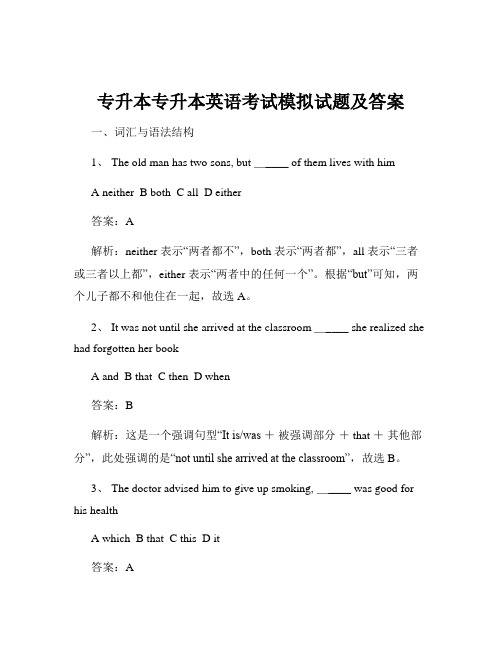 专升本专升本英语考试模拟试题及答案

一、词汇与语法结构

1、 The old man has two sons, but ______ of them lives with him

A neither B both C all D either

答案：A

解析：neither 表示“两者都不”，both 表示“两者都”，all 表示“三者或三者以上都”，either 表示“两者中的任何一个”。根据“but”可知，两个儿子都不和他住在一起，故选 A。

2、 It was not until she arrived at the classroom ______ she realized she had forgotten her book

A and B that C then D when

答案：B

解析：这是一个强调句型“It is/was ＋ 被强调部分 ＋ that ＋ 其他部分”，此处强调的是“not until she arrived at the classroom”，故选 B。

3、 The doctor advised him to give up smoking, ______ was good for his health

A which B that C this D it

答案：A